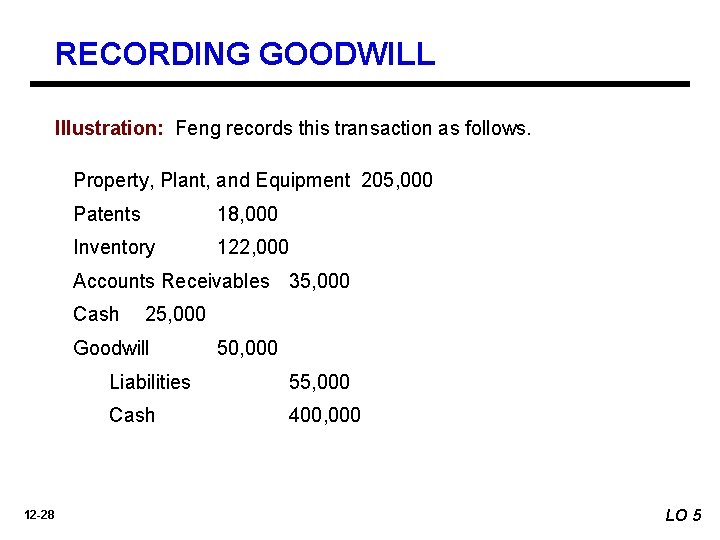 RECORDING GOODWILL

Illustration: Feng records this transaction as follows.

Property, Plant, and Equipment 205,000

Patents 18,000

Inventory 122,000

Accounts Receivables 35,000

Cash 25,000

Goodwill 50,000

Liabilities 55,000

Cash 400,000

12-28

LO 5